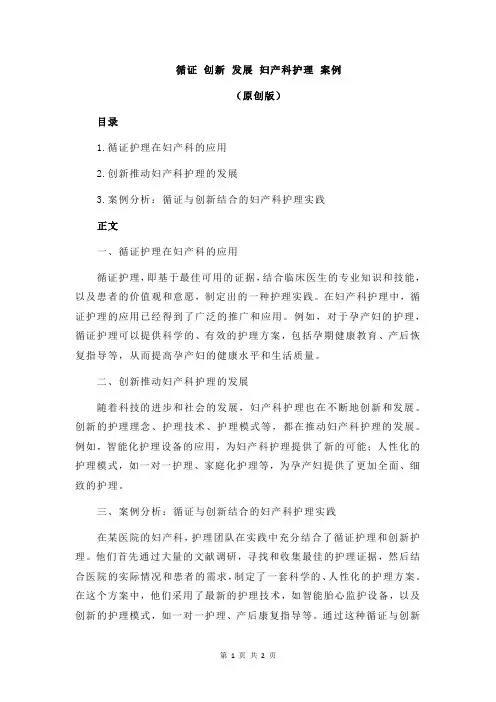 循证 创新 发展 妇产科护理 案例

（原创版）

目录

1.循证护理在妇产科的应用

2.创新推动妇产科护理的发展

3.案例分析：循证与创新结合的妇产科护理实践

正文

一、循证护理在妇产科的应用

循证护理，即基于最佳可用的证据，结合临床医生的专业知识和技能，以及患者的价值观和意愿，制定出的一种护理实践。在妇产科护理中，循证护理的应用已经得到了广泛的推广和应用。例如，对于孕产妇的护理，循证护理可以提供科学的、有效的护理方案，包括孕期健康教育、产后恢复指导等，从而提高孕产妇的健康水平和生活质量。

二、创新推动妇产科护理的发展

随着科技的进步和社会的发展，妇产科护理也在不断地创新和发展。创新的护理理念、护理技术、护理模式等，都在推动妇产科护理的发展。例如，智能化护理设备的应用，为妇产科护理提供了新的可能；人性化的护理模式，如一对一护理、家庭化护理等，为孕产妇提供了更加全面、细致的护理。

三、案例分析：循证与创新结合的妇产科护理实践

在某医院的妇产科，护理团队在实践中充分结合了循证护理和创新护理。他们首先通过大量的文献调研，寻找和收集最佳的护理证据，然后结合医院的实际情况和患者的需求，制定了一套科学的、人性化的护理方案。在这个方案中，他们采用了最新的护理技术，如智能胎心监护设备，以及创新的护理模式，如一对一护理、产后康复指导等。通过这种循证与创新

第 1 页 共 2 页